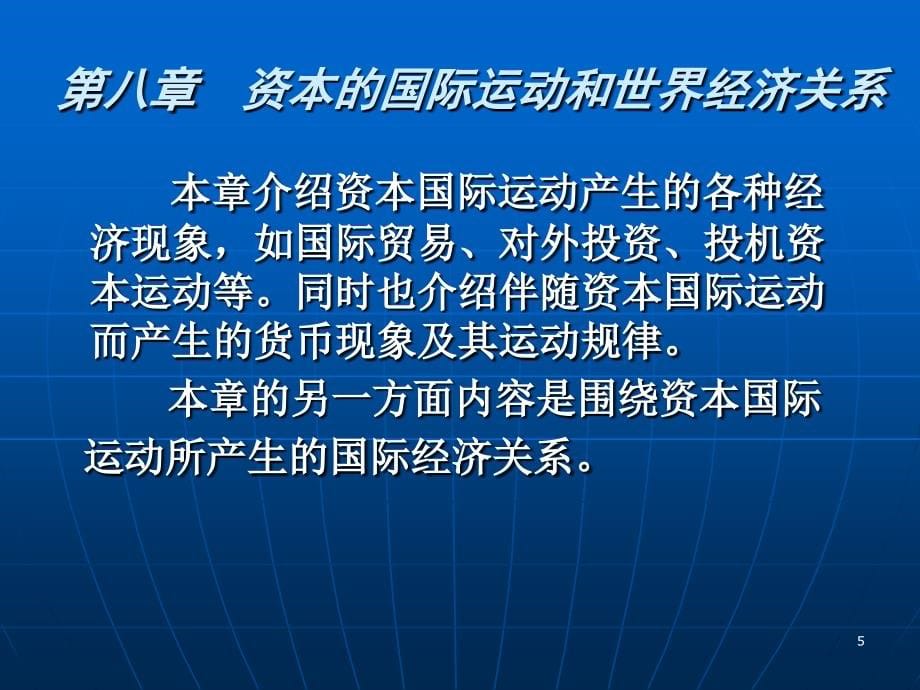 第八章　资本的国际运动和世界经济关系

本章介绍资本国际运动产生的各种经济现象，如国际贸易、对外投资、投机资本运动等。同时也介绍伴随资本国际运动而产生的货币现象及其运动规律。

本章的另一方面内容是围绕资本国际运动所产生的国际经济关系。

5